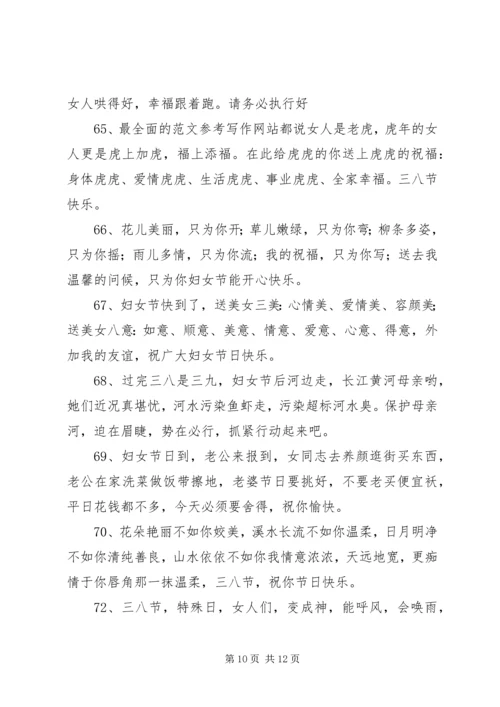 女人哄得好，幸福跟着跑。请务必执行好

65、最全面的范文参考写作网站都说女人是老虎，虎年的女人更是虎上加虎，福上添福。在此给虎虎的你送上虎虎的祝福：身体虎虎、爱情虎虎、生活虎虎、事业虎虎、全家幸福。三八节快乐。

66、花儿美丽，只为你开；草儿嫩绿，只为你弯；柳条多姿，只为你摇；雨儿多情，只为你流；我的祝福，只为你写；送去我温馨的问候，只为你妇女节能开心快乐。

67、妇女节快到了，送美女三美：心情美、爱情美、容颜美；送美女八意：如意、顺意、美意、情意、爱意、心意、得意，外加我的友谊，祝广大妇女节日快乐。

68、过完三八是三九，妇女节后河边走，长江黄河母亲哟，她们近况真堪忧，河水污染鱼虾走，污染超标河水臭。保护母亲河，迫在眉睫，势在必行，抓紧行动起来吧。

69、妇女节日到，老公来报到，女同志去养颜逛街买东西，老公在家洗菜做饭带擦地，老婆节日要挑好，不要老买便宜袄，平日花钱都不多，今天必须要舍得，祝你愉快。

70、花朵艳丽不如你姣美，溪水长流不如你温柔，日月明净不如你清纯善良，山水依依不如你我情意浓浓，天远地宽，更痴情于你唇角那一抹温柔，三八节，祝你节日快乐。

72、三八节，特殊日，女人们，变成神，能呼风，会唤雨，

第 10 页 共 12 页